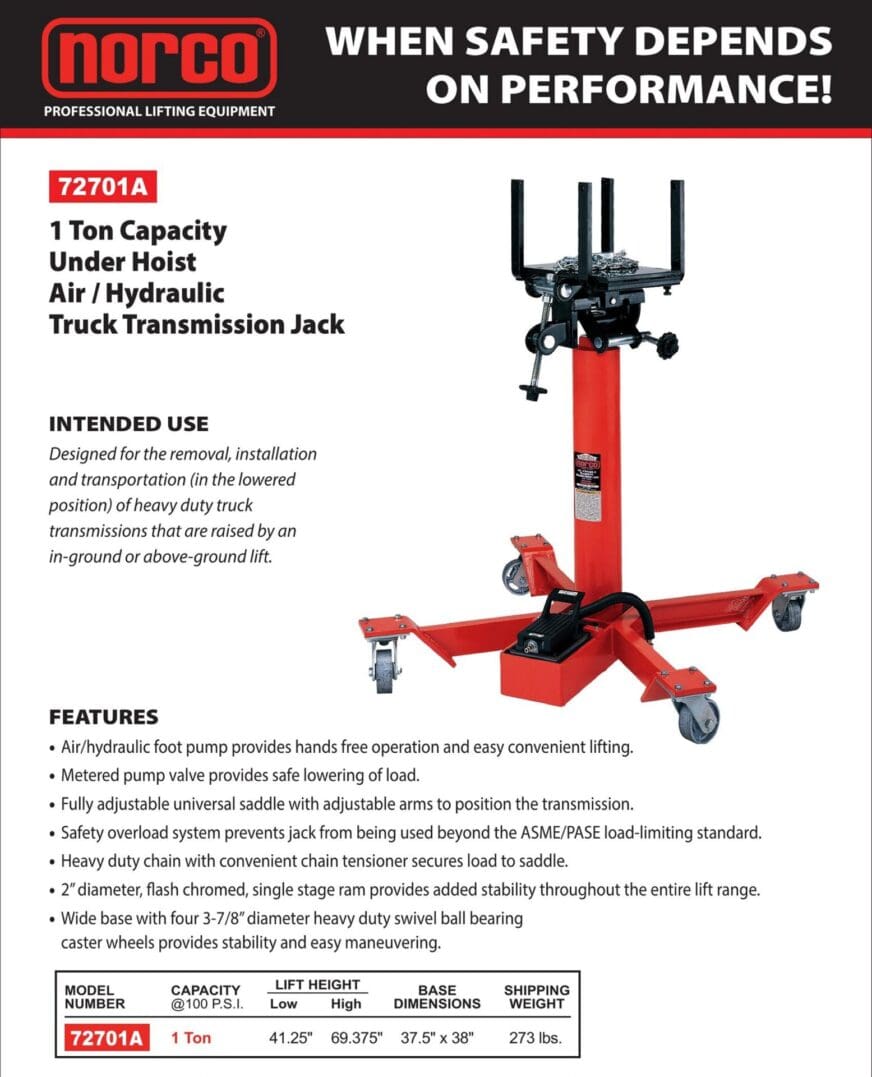 norco®
PROFESSIONAL LIFTING EQUIPMENT

WHEN SAFETY DEPENDS ON PERFORMANCE!

72701A

1 Ton Capacity
Under Hoist
Air / Hydraulic
Truck Transmission Jack

INTENDED USE
Designed for the removal, installation and transportation (in the lowered position) of heavy duty truck transmissions that are raised by an in-ground or above-ground lift.

norco

FEATURES
• Air/hydraulic foot pump provides hands free operation and easy convenient lifting.
• Metered pump valve provides safe lowering of load.
• Fully adjustable universal saddle with adjustable arms to position the transmission.
• Safety overload system prevents jack from being used beyond the ASME/PASE load-limiting standard.
• Heavy duty chain with convenient chain tensioner secures load to saddle.
• 2" diameter, flash chromed, single stage ram provides added stability throughout the entire lift range.
• Wide base with four 3-7/8" diameter heavy duty swivel ball bearing caster wheels provides stability and easy maneuvering.

| MODEL NUMBER | CAPACITY @100 P.S.I. | LIFT HEIGHT Low | LIFT HEIGHT High | BASE DIMENSIONS | SHIPPING WEIGHT |
|---|---|---|---|---|---|
| 72701A | 1 Ton | 41.25" | 69.375" | 37.5" x 38" | 273 lbs. |